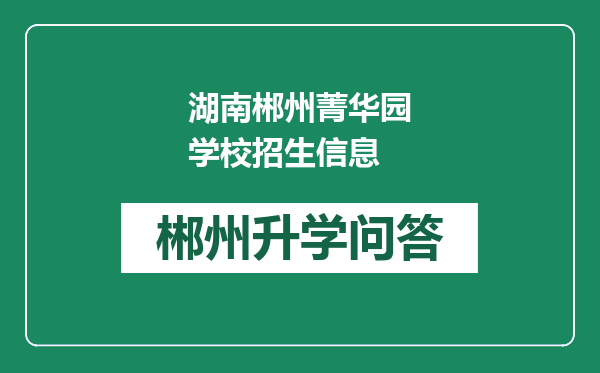 湖南郴州菁华园学校招生信息

郴州升学问答